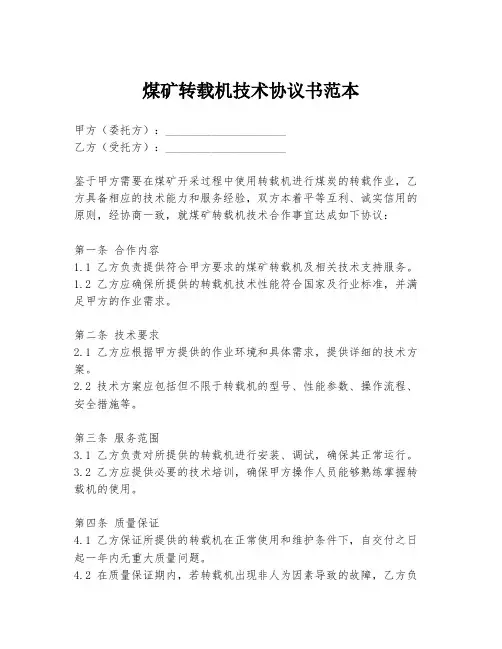 煤矿转载机技术协议书范本

甲方（委托方）：____________________
乙方（受托方）：____________________

鉴于甲方需要在煤矿开采过程中使用转载机进行煤炭的转载作业，乙方具备相应的技术能力和服务经验，双方本着平等互利、诚实信用的原则，经协商一致，就煤矿转载机技术合作事宜达成如下协议：

第一条 合作内容
1.1 乙方负责提供符合甲方要求的煤矿转载机及相关技术支持服务。
1.2 乙方应确保所提供的转载机技术性能符合国家及行业标准，并满足甲方的作业需求。

第二条 技术要求
2.1 乙方应根据甲方提供的作业环境和具体需求，提供详细的技术方案。
2.2 技术方案应包括但不限于转载机的型号、性能参数、操作流程、安全措施等。

第三条 服务范围
3.1 乙方负责对所提供的转载机进行安装、调试，确保其正常运行。
3.2 乙方应提供必要的技术培训，确保甲方操作人员能够熟练掌握转载机的使用。

第四条 质量保证
4.1 乙方保证所提供的转载机在正常使用和维护条件下，自交付之日起一年内无重大质量问题。
4.2 在质量保证期内，若转载机出现非人为因素导致的故障，乙方负